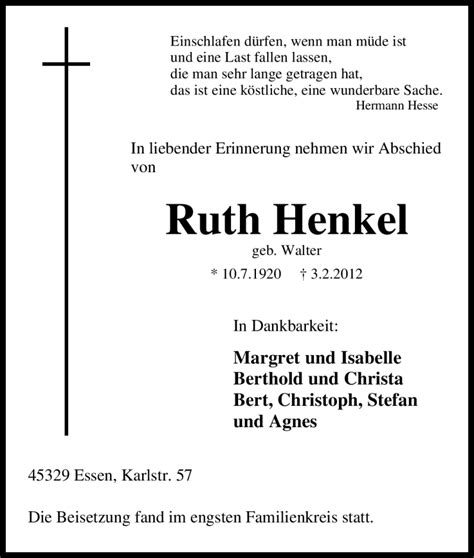 Einschlafen dürfen, wenn man müde ist
und eine Last fallen lassen,
die man sehr lange getragen hat,
das ist eine köstliche, eine wunderbare Sache.
Hermann Hesse

In liebender Erinnerung nehmen wir Abschied von

Ruth Henkel
geb. Walter
* 10.7.1920 † 3.2.2012

In Dankbarkeit:

Margret und Isabelle
Berthold und Christa
Bert, Christoph, Stefan
und Agnes

45329 Essen, Karlstr. 57

Die Beisetzung fand im engsten Familienkreis statt.